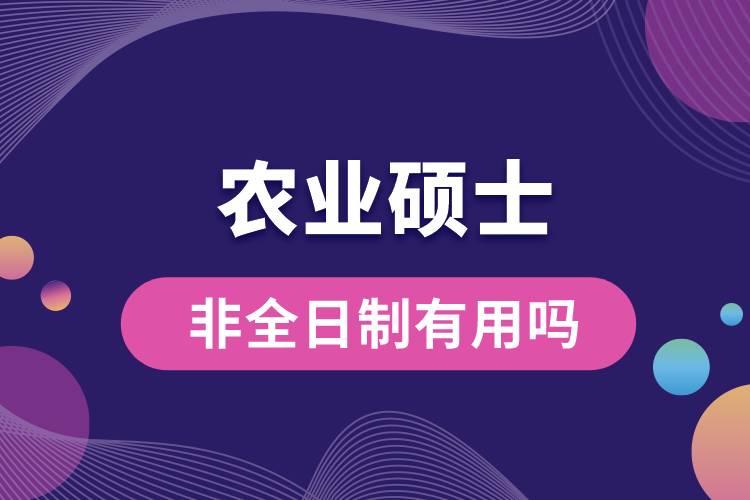 农业硕士

非全日制有用吗